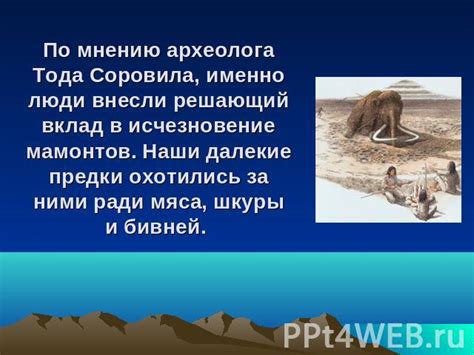 По мнению археолога Тода Соровила, именно люди внесли решающий вклад в исчезновение мамонтов. Наши далекие предки охотились за ними ради мяса, шкуры и бивней.

PPt4WEB.ru